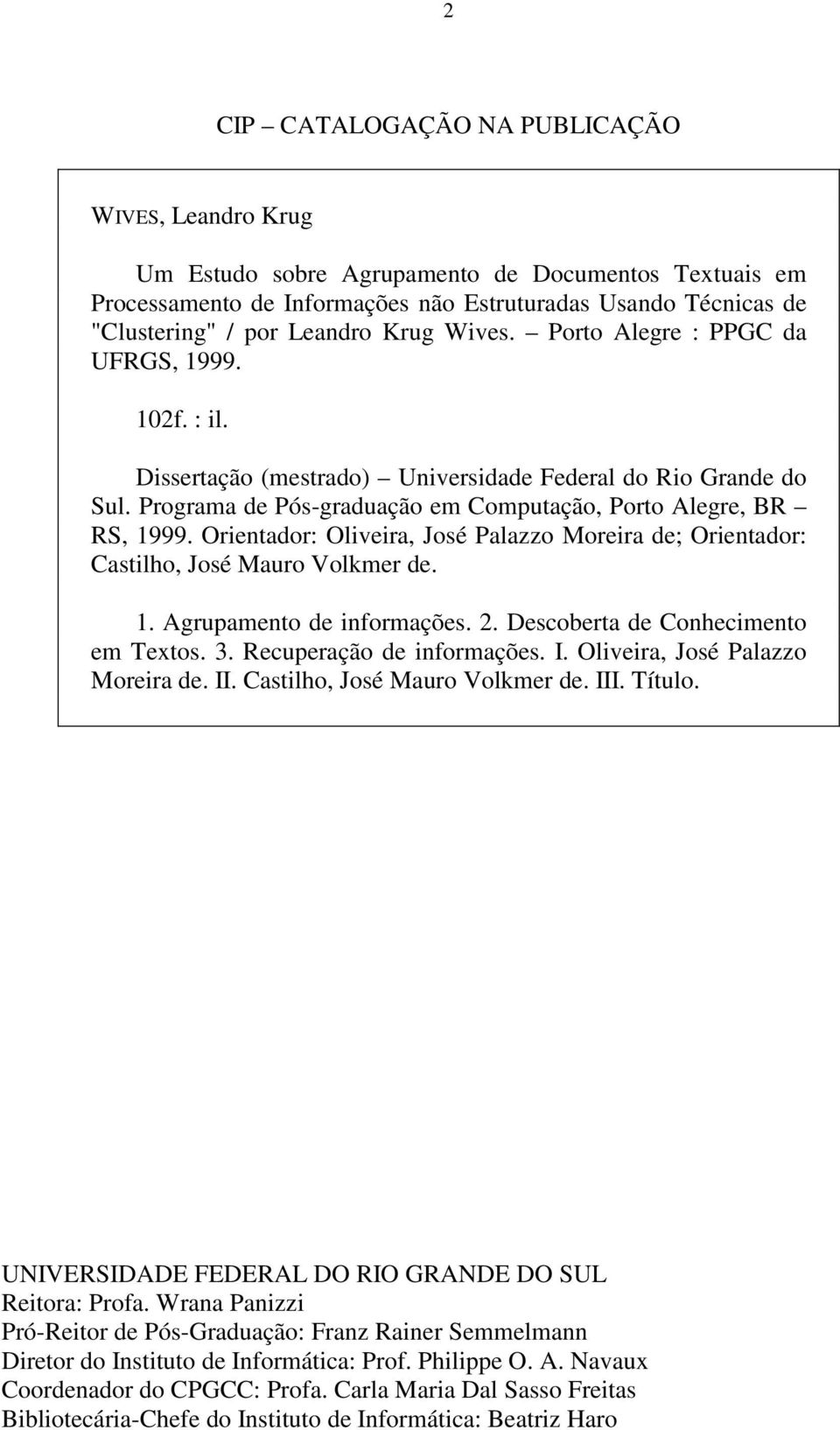 2

CIP – CATALOGAÇÃO NA PUBLICAÇÃO

WIVES, Leandro Krug

Um Estudo sobre Agrupamento de Documentos Textuais em Processamento de Informações não Estruturadas Usando Técnicas de "Clustering" / por Leandro Krug Wives. – Porto Alegre : PPGC da UFRGS, 1999.

102f. : il.

Dissertação (mestrado) – Universidade Federal do Rio Grande do Sul. Programa de Pós-graduação em Computação, Porto Alegre, BR – RS, 1999. Orientador: Oliveira, José Palazzo Moreira de; Orientador: Castilho, José Mauro Volkmer de.

1. Agrupamento de informações. 2. Descoberta de Conhecimento em Textos. 3. Recuperação de informações. I. Oliveira, José Palazzo Moreira de. II. Castilho, José Mauro Volkmer de. III. Título.

UNIVERSIDADE FEDERAL DO RIO GRANDE DO SUL
Reitora: Profa. Wrana Panizzi
Pró-Reitor de Pós-Graduação: Franz Rainer Semmelmann
Diretor do Instituto de Informática: Prof. Philippe O. A. Navaux
Coordenador do CPGCC: Profa. Carla Maria Dal Sasso Freitas
Bibliotecária-Chefe do Instituto de Informática: Beatriz Haro